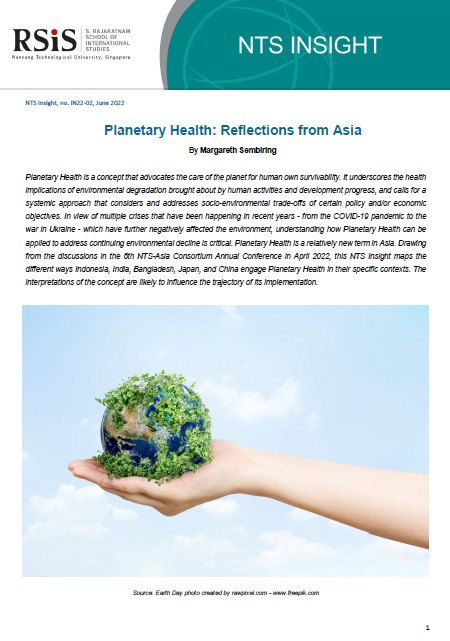 RSiS S. RAJARATNAM SCHOOL OF INTERNATIONAL STUDIES
Nanyang Technological University, Singapore

NTS INSIGHT

NTS Insight, no. IN22-02, June 2022

Planetary Health: Reflections from Asia

By Margareth Sembiring

Planetary Health is a concept that advocates the care of the planet for human own survivability. It underscores the health implications of environmental degradation brought about by human activities and development progress, and calls for a systemic approach that considers and addresses socio-environmental trade-offs of certain policy and/or economic objectives. In view of multiple crises that have been happening in recent years - from the COVID-19 pandemic to the war in Ukraine - which have further negatively affected the environment, understanding how Planetary Health can be applied to address continuing environmental decline is critical. Planetary Health is a relatively new term in Asia. Drawing from the discussions in the 6th NTS-Asia Consortium Annual Conference in April 2022, this NTS Insight maps the different ways Indonesia, India, Bangladesh, Japan, and China engage Planetary Health in their specific contexts. The interpretations of the concept are likely to influence the trajectory of its implementation.

Source: Earth Day photo created by rawpixel.com - www.freepik.com

1